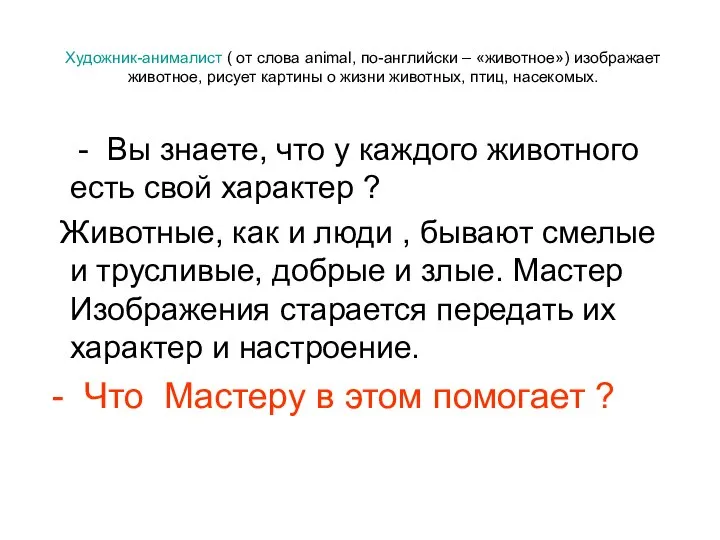 Художник-анималист ( от слова animal, по-английски – «животное») изображает животное, рисует картины о жизни животных, птиц, насекомых.

- Вы знаете, что у каждого животного есть свой характер ?

Животные, как и люди , бывают смелые и трусливые, добрые и злые. Мастер Изображения старается передать их характер и настроение.

- Что Мастеру в этом помогает ?